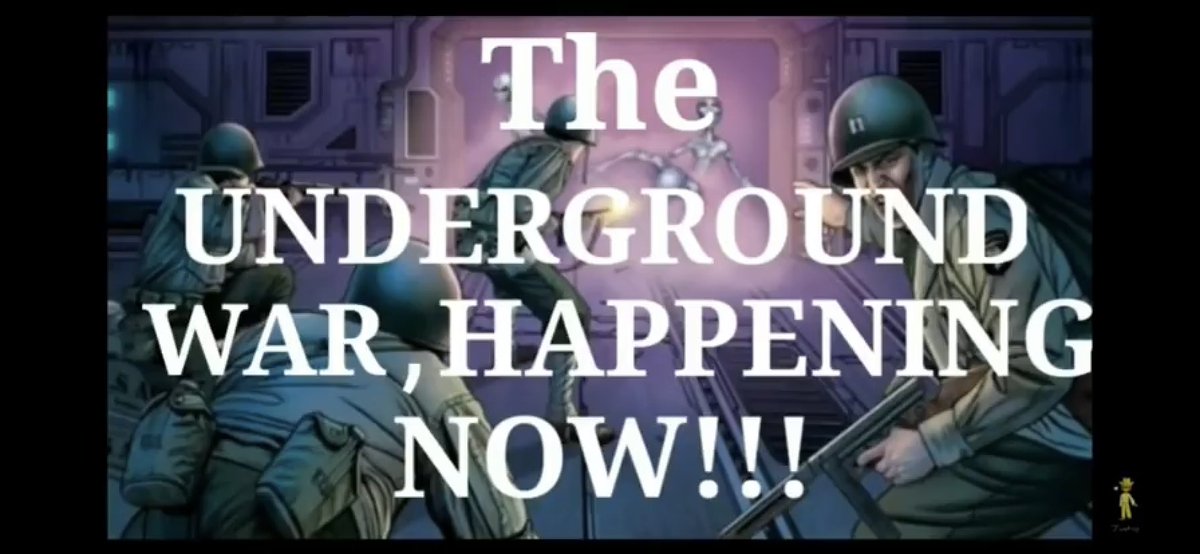 The UNDERGROUND WAR,HAPPENING NOW!!!